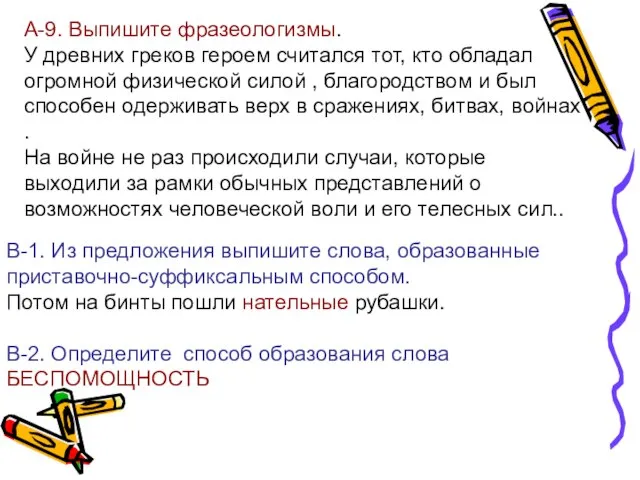 А-9. Выпишите фразеологизмы.
У древних греков героем считался тот, кто обладал огромной физической силой , благородством и был способен одерживать верх в сражениях, битвах, войнах .
На войне не раз происходили случаи, которые выходили за рамки обычных представлений о возможностях человеческой воли и его телесных сил..

В-1. Из предложения выпишите слова, образованные приставочно-суффиксальным способом.
Потом на бинты пошли нательные рубашки.

В-2. Определите способ образования слова БЕСПОМОЩНОСТЬ